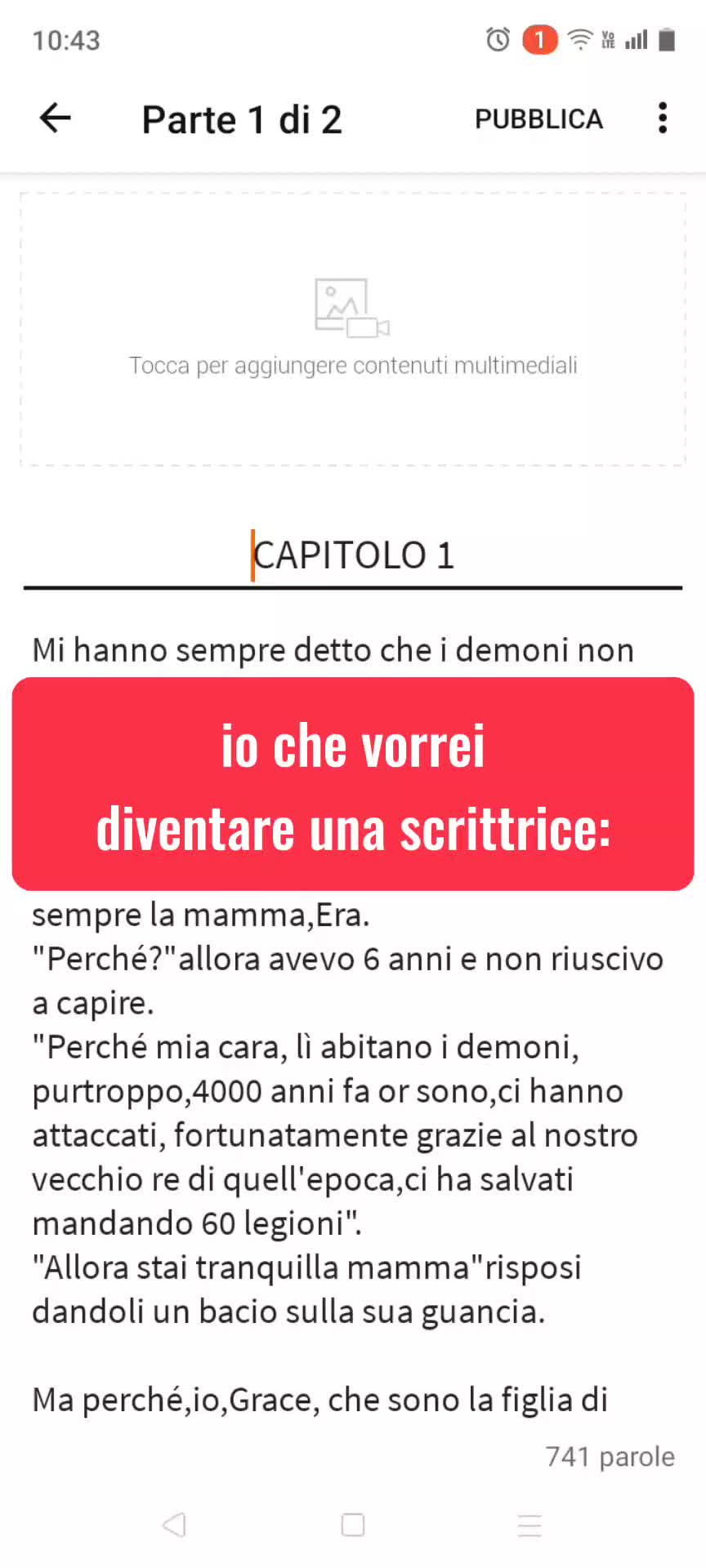 10:43

1

Parte 1 di 2

PUBBLICA

Tocca per aggiungere contenuti multimediali

CAPITOLO 1

Mi hanno sempre detto che i demoni non

io che vorrei diventare una scrittrice:

sempre la mamma,Era.
"Perché?"allora avevo 6 anni e non riuscivo a capire.
"Perché mia cara, lì abitano i demoni, purtroppo,4000 anni fa or sono,ci hanno attaccati, fortunatamente grazie al nostro vecchio re di quell'epoca,ci ha salvati mandando 60 legioni".
"Allora stai tranquilla mamma"risposi dandoli un bacio sulla sua guancia.

Ma perché,io,Grace, che sono la figlia di

741 parole